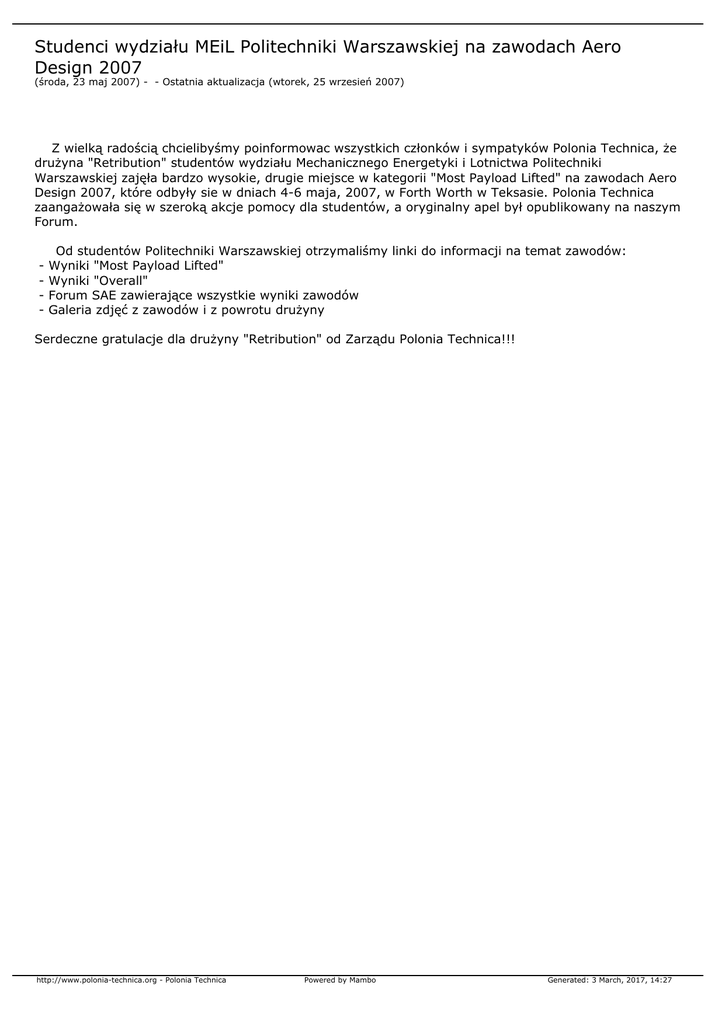 Studenci wydziału MEiL Politechniki Warszawskiej na zawodach Aero Design 2007
(środa, 23 maj 2007) - - Ostatnia aktualizacja (wtorek, 25 wrzesień 2007)

Z wielką radością chcielibyśmy poinformowac wszystkich członków i sympatyków Polonia Technica, że drużyna "Retribution" studentów wydziału Mechanicznego Energetyki i Lotnictwa Politechniki Warszawskiej zajęła bardzo wysokie, drugie miejsce w kategorii "Most Payload Lifted" na zawodach Aero Design 2007, które odbyły sie w dniach 4-6 maja, 2007, w Forth Worth w Teksasie. Polonia Technica zaangażowała się w szeroką akcje pomocy dla studentów, a oryginalny apel był opublikowany na naszym Forum.

Od studentów Politechniki Warszawskiej otrzymaliśmy linki do informacji na temat zawodów:
- Wyniki "Most Payload Lifted"
- Wyniki "Overall"
- Forum SAE zawierające wszystkie wyniki zawodów
- Galeria zdjęć z zawodów i z powrotu drużyny

Serdeczne gratulacje dla drużyny "Retribution" od Zarządu Polonia Technica!!!

http://www.polonia-technica.org - Polonia Technica Powered by Mambo Generated: 3 March, 2017, 14:27